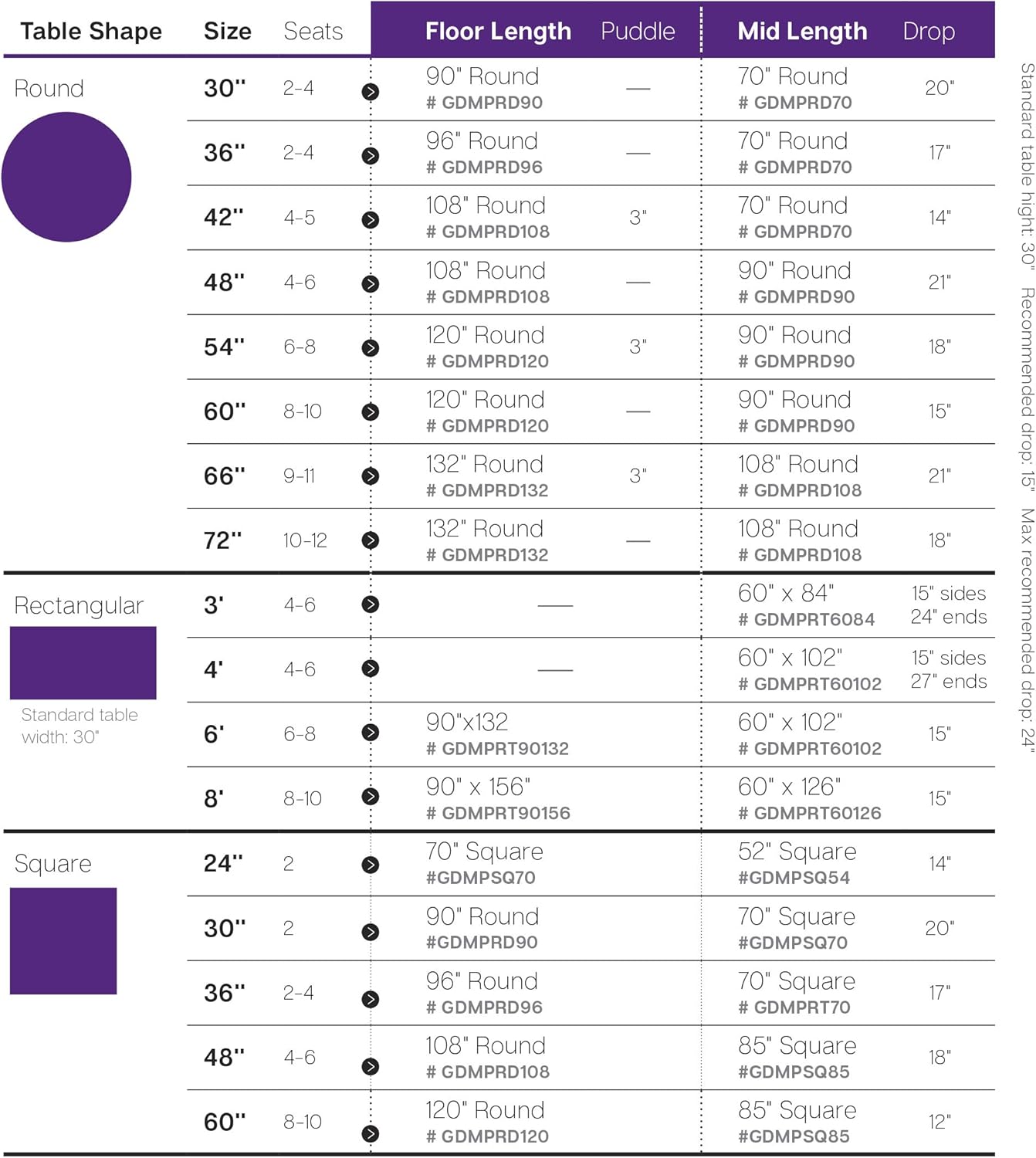 | Table Shape | Size | Seats | Floor Length | Puddle | Mid Length | Drop |
|---|---|---|---|---|---|---|
| Round | 30" | 2-4 | 90" Round # GDMPRD90 | — | 70" Round # GDMPRD70 | 20" |
| | 36" | 2-4 | 96" Round # GDMPRD96 | — | 70" Round # GDMPRD70 | 17" |
| | 42" | 4-5 | 108" Round # GDMPRD108 | 3" | 70" Round # GDMPRD70 | 14" |
| | 48" | 4-6 | 108" Round # GDMPRD108 | — | 90" Round # GDMPRD90 | 21" |
| | 54" | 6-8 | 120" Round # GDMPRD120 | 3" | 90" Round # GDMPRD90 | 18" |
| | 60" | 8-10 | 120" Round # GDMPRD120 | — | 90" Round # GDMPRD90 | 15" |
| | 66" | 9-11 | 132" Round # GDMPRD132 | 3" | 108" Round # GDMPRD108 | 21" |
| | 72" | 10-12 | 132" Round # GDMPRD132 | — | 108" Round # GDMPRD108 | 18" |
| Rectangular Standard table width: 30" | 3' | 4-6 | — | | 60" x 84" # GDMPRT6084 | 15" sides 24" ends |
| | 4' | 4-6 | — | | 60" x 102" # GDMPRT60102 | 15" sides 27" ends |
| | 6' | 6-8 | 90"x132 # GDMPRT90132 | | 60" x 102" # GDMPRT60102 | 15" |
| | 8' | 8-10 | 90" x 156" # GDMPRT90156 | | 60" x 126" # GDMPRT60126 | 15" |
| Square | 24" | 2 | 70" Square #GDMPSQ70 | | 52" Square #GDMPSQ54 | 14" |
| | 30" | 2 | 90" Round #GDMPRD90 | | 70" Square #GDMPSQ70 | 20" |
| | 36" | 2-4 | 96" Round # GDMPRD96 | | 70" Square # GDMPRT70 | 17" |
| | 48" | 4-6 | 108" Round # GDMPRD108 | | 85" Square #GDMPSQ85 | 18" |
| | 60" | 8-10 | 120" Round # GDMPRD120 | | 85" Square #GDMPSQ85 | 12" |

Standard table hight: 30" Recommended drop: 15" Max recommended drop: 24"